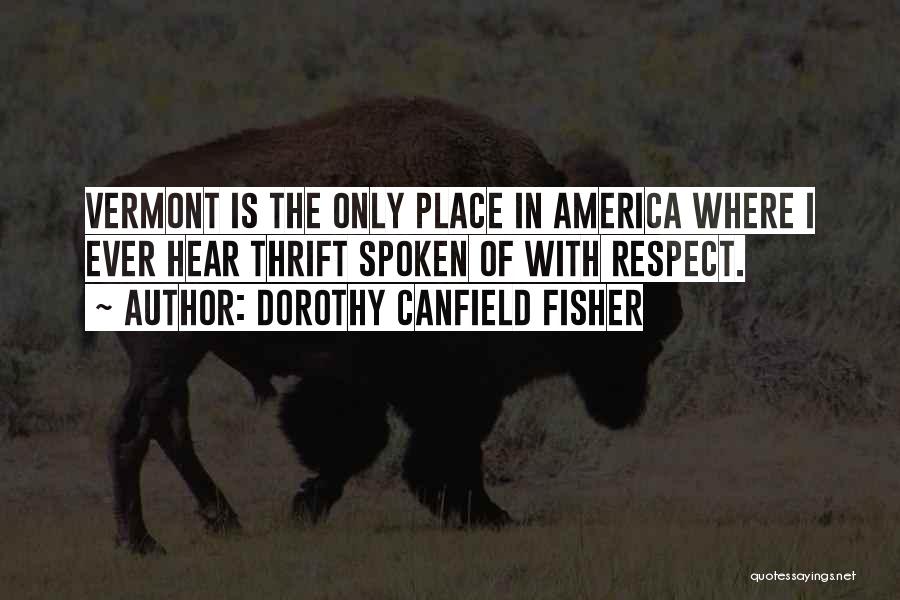 VERMONT IS THE ONLY PLACE IN AMERICA WHERE I EVER HEAR THRIFT SPOKEN OF WITH RESPECT.
~ AUTHOR: DOROTHY CANFIELD FISHER

quotessayings.net